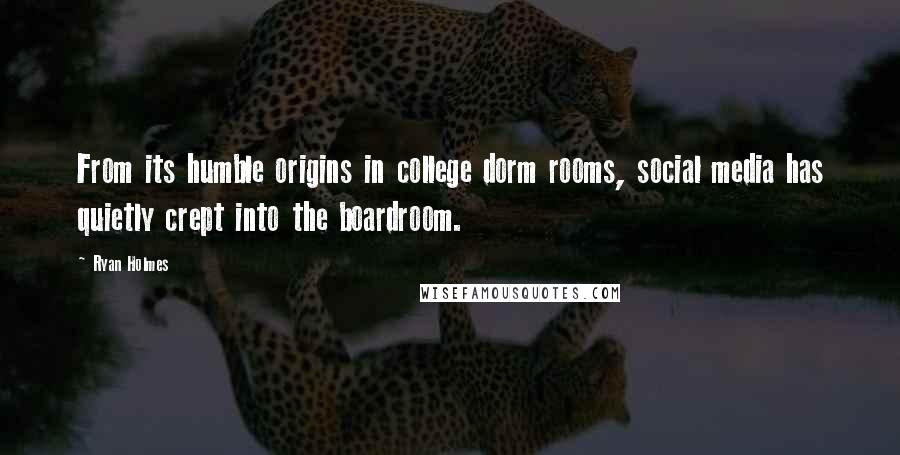 From its humble origins in college dorm rooms, social media has quietly crept into the boardroom.

~ Ryan Holmes

WISEFAMOUSQUOTES.COM